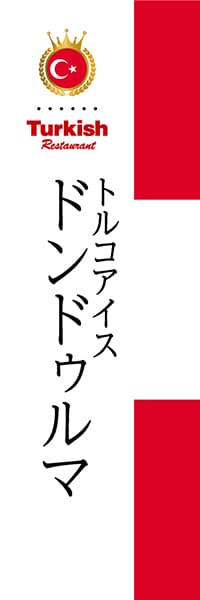 Turkish
Restaurant

トルコアイス
ドンドゥルマ